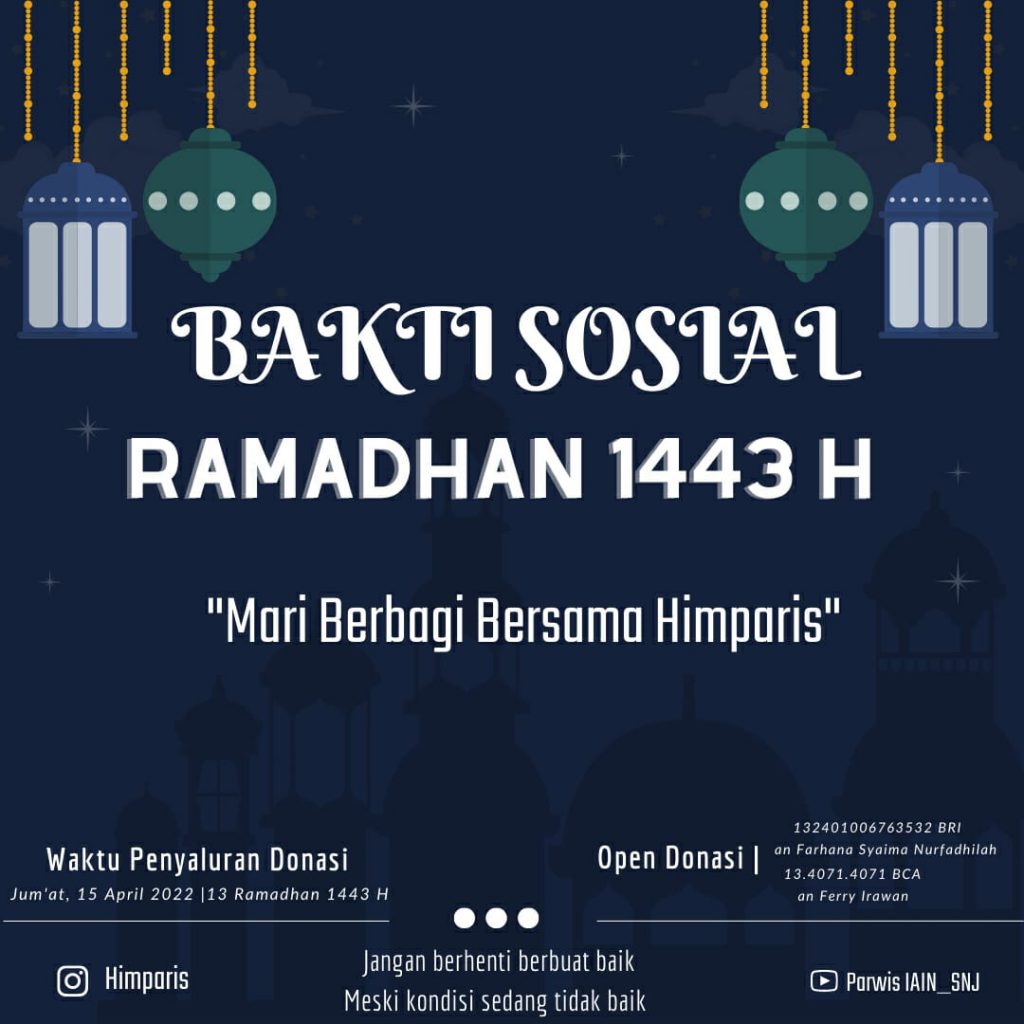 BAKTI SOSIAL
RAMADHAN 1443 H

"Mari Berbagi Bersama Himparis"

Waktu Penyaluran Donasi
Jum'at, 15 April 2022 |13 Ramadhan 1443 H

Open Donasi |
132401006763532 BRI
an Farhana Syaima Nurfadhilah
13.4071.4071 BCA
an Ferry Irawan

Himparis

Jangan berhenti berbuat baik
Meski kondisi sedang tidak baik

Parwis IAIN_SNJ